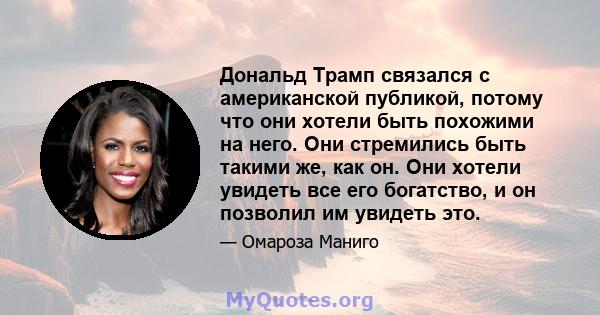 Дональд Трамп связался с американской публикой, потому что они хотели быть похожими на него. Они стремились быть такими же, как он. Они хотели увидеть все его богатство, и он позволил им увидеть это.

— Омароза Маниго

MyQuotes.org